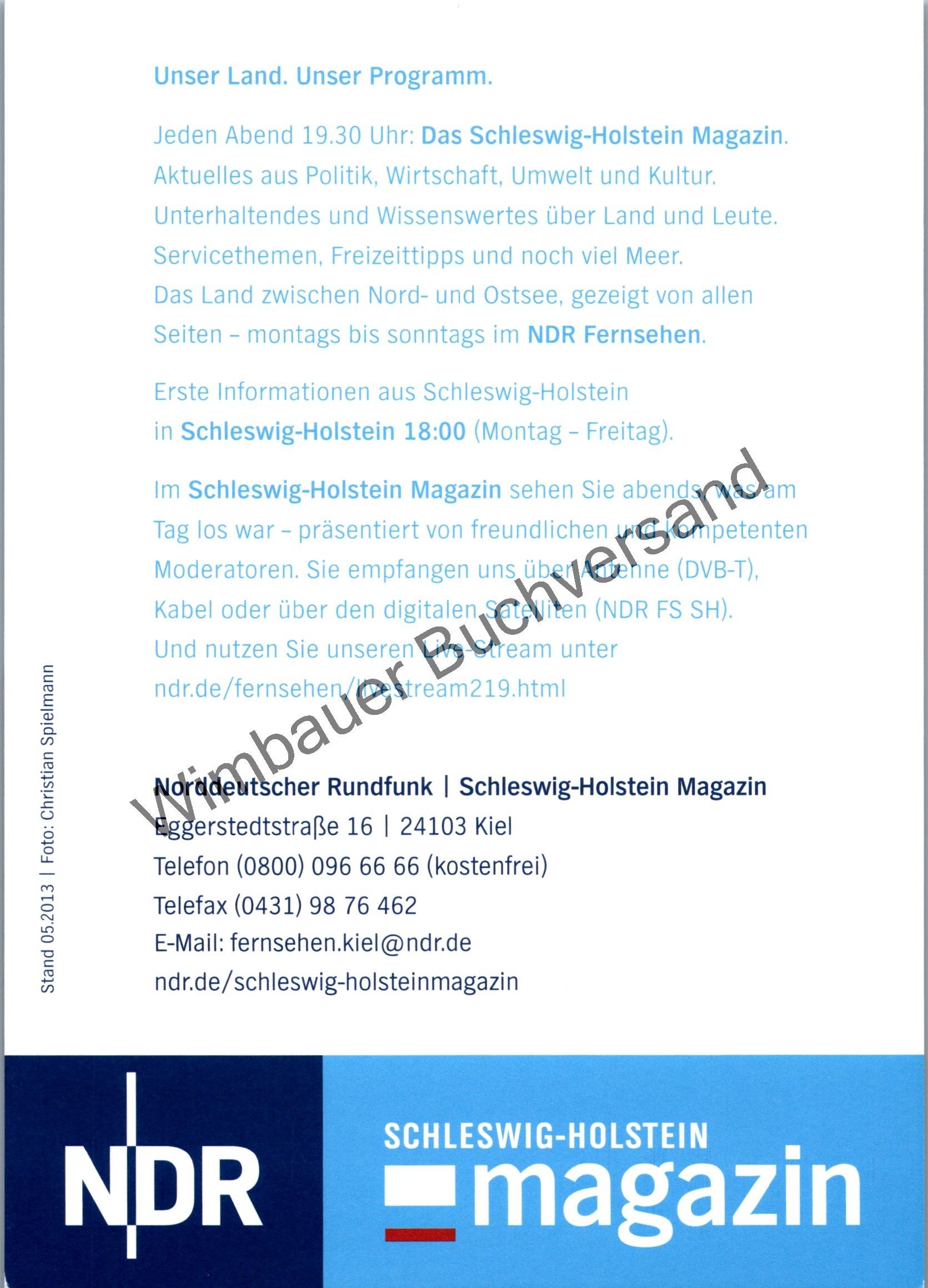 Unser Land. Unser Programm.

Jeden Abend 19.30 Uhr: Das Schleswig-Holstein Magazin. Aktuelles aus Politik, Wirtschaft, Umwelt und Kultur. Unterhaltendes und Wissenswertes über Land und Leute. Servicethemen, Freizeittipps und noch viel Meer. Das Land zwischen Nord- und Ostsee, gezeigt von allen Seiten – montags bis sonntags im NDR Fernsehen.

Erste Informationen aus Schleswig-Holstein in Schleswig-Holstein 18:00 (Montag – Freitag).

Im Schleswig-Holstein Magazin sehen Sie abends, was am Tag los war – präsentiert von freundlichen und kompetenten Moderatoren. Sie empfangen uns über Antenne (DVB-T), Kabel oder über den digitalen Satelliten (NDR FS SH). Und nutzen Sie unseren Live-Stream unter ndr.de/fernsehen/livestream219.html

Wimbauer Buchversand

Norddeutscher Rundfunk | Schleswig-Holstein Magazin
Eggerstedtstraße 16 | 24103 Kiel
Telefon (0800) 096 66 66 (kostenfrei)
Telefax (0431) 98 76 462
E-Mail: fernsehen.kiel@ndr.de
ndr.de/schleswig-holsteinmagazin

Stand 05.2013 | Foto: Christian Spielmann

NDR

SCHLESWIG-HOLSTEIN
magazin